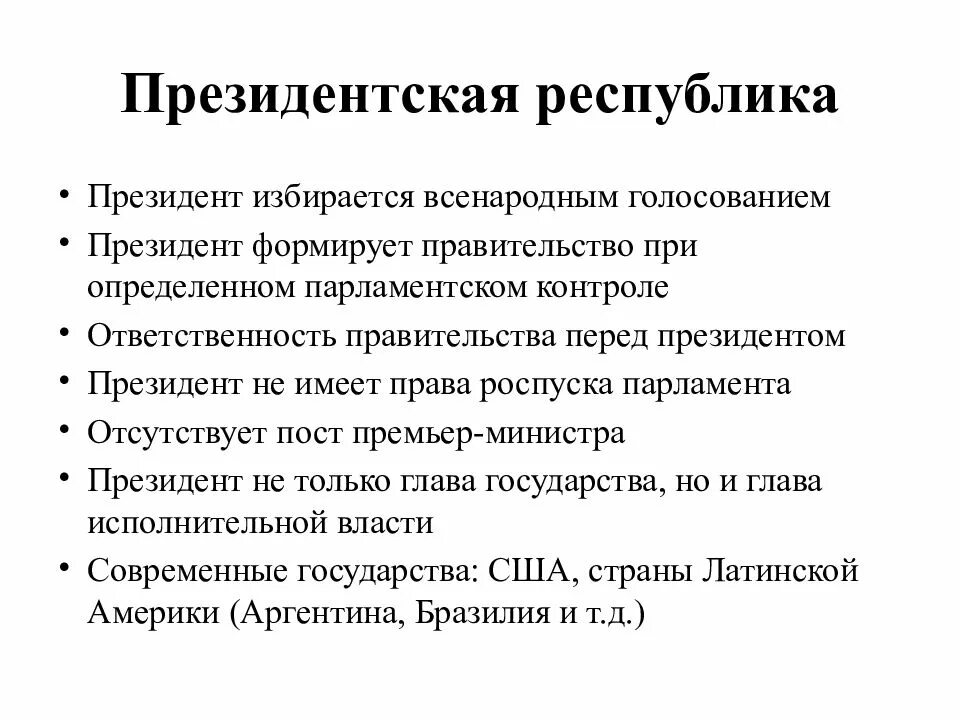 Президентская республика

• Президент избирается всенародным голосованием
• Президент формирует правительство при определенном парламентском контроле
• Ответственность правительства перед президентом
• Президент не имеет права роспуска парламента
• Отсутствует пост премьер-министра
• Президент не только глава государства, но и глава исполнительной власти
• Современные государства: США, страны Латинской Америки (Аргентина, Бразилия и т.д.)